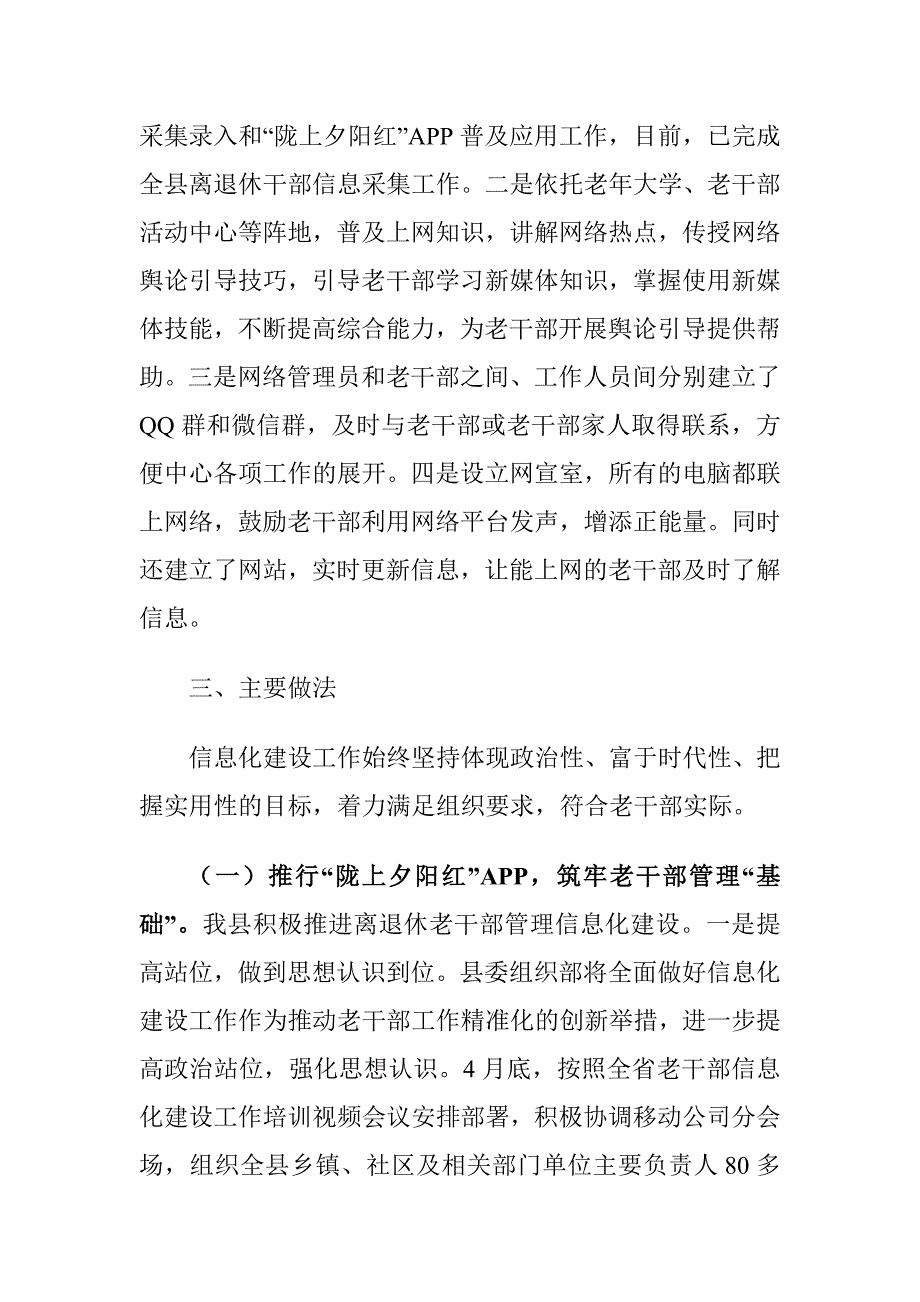 采集录入和“陇上夕阳红”APP 普及应用工作，目前，已完成全县离退休干部信息采集工作。二是依托老年大学、老干部活动中心等阵地，普及上网知识，讲解网络热点，传授网络舆论引导技巧，引导老干部学习新媒体知识，掌握使用新媒体技能，不断提高综合能力，为老干部开展舆论引导提供帮助。三是网络管理员和老干部之间、工作人员间分别建立了 QQ 群和微信群，及时与老干部或老干部家人取得联系，方便中心各项工作的展开。四是设立网宣室，所有的电脑都联上网络，鼓励老干部利用网络平台发声，增添正能量。同时还建立了网站，实时更新信息，让能上网的老干部及时了解信息。

三、主要做法

信息化建设工作始终坚持体现政治性、富于时代性、把握实用性的目标，着力满足组织要求，符合老干部实际。

（一）推行“陇上夕阳红”APP，筑牢老干部管理“基础”。我县积极推进离退休老干部管理信息化建设。一是提高站位，做到思想认识到位。县委组织部将全面做好信息化建设工作作为推动老干部工作精准化的创新举措，进一步提高政治站位，强化思想认识。4 月底，按照全省老干部信息化建设工作培训视频会议安排部署，积极协调移动公司分会场，组织全县乡镇、社区及相关部门单位主要负责人 80 多